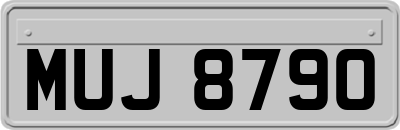 MUJ 8790